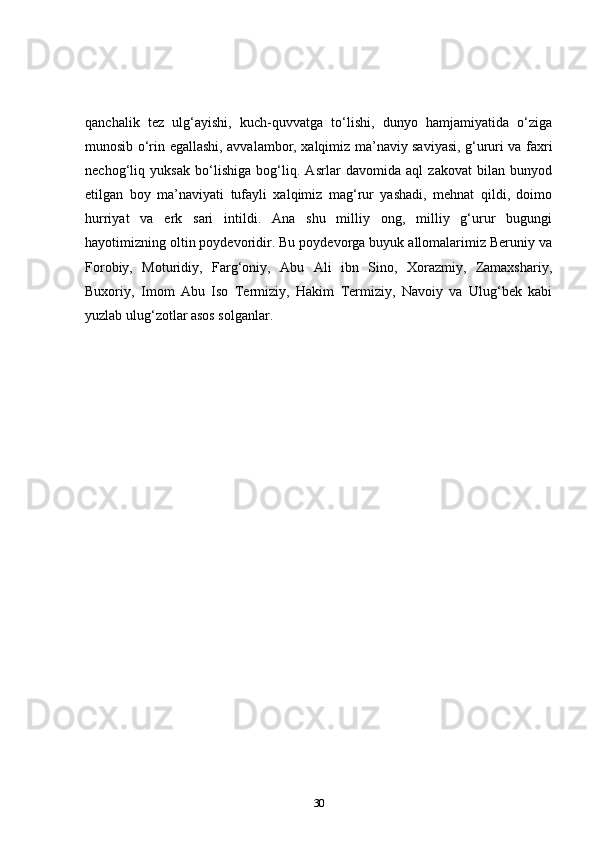 Docx.uz Docx.uz Docx.uz

qanchalik tez ulg‘ayishi, kuch-quvvatga to‘lishi, dunyo hamjamiyatida o‘ziga munosib o‘rin egallashi, avvalambor, xalqimiz ma’naviy saviyasi, g‘ururi va faxri nechog‘liq yuksak bo‘lishiga bog‘liq. Asrlar davomida aql zakovat bilan bunyod etilgan boy ma’naviyati tufayli xalqimiz mag‘rur yashadi, mehnat qildi, doimo hurriyat va erk sari intildi. Ana shu milliy ong, milliy g‘urur bugungi hayotimizning oltin poydevoridir. Bu poydevorga buyuk allomalarimiz Beruniy va Forobiy, Moturidiy, Farg‘oniy, Abu Ali ibn Sino, Xorazmiy, Zamaxshariy, Buxoriy, Imom Abu Iso Termiziy, Hakim Termiziy, Navoiy va Ulug‘bek kabi yuzlab ulug‘zotlar asos solganlar.

Docx.uz Docx.uz Docx.uz

Docx.uz Docx.uz Docx.uz

Docx.uz Docx.uz Docx.uz

30